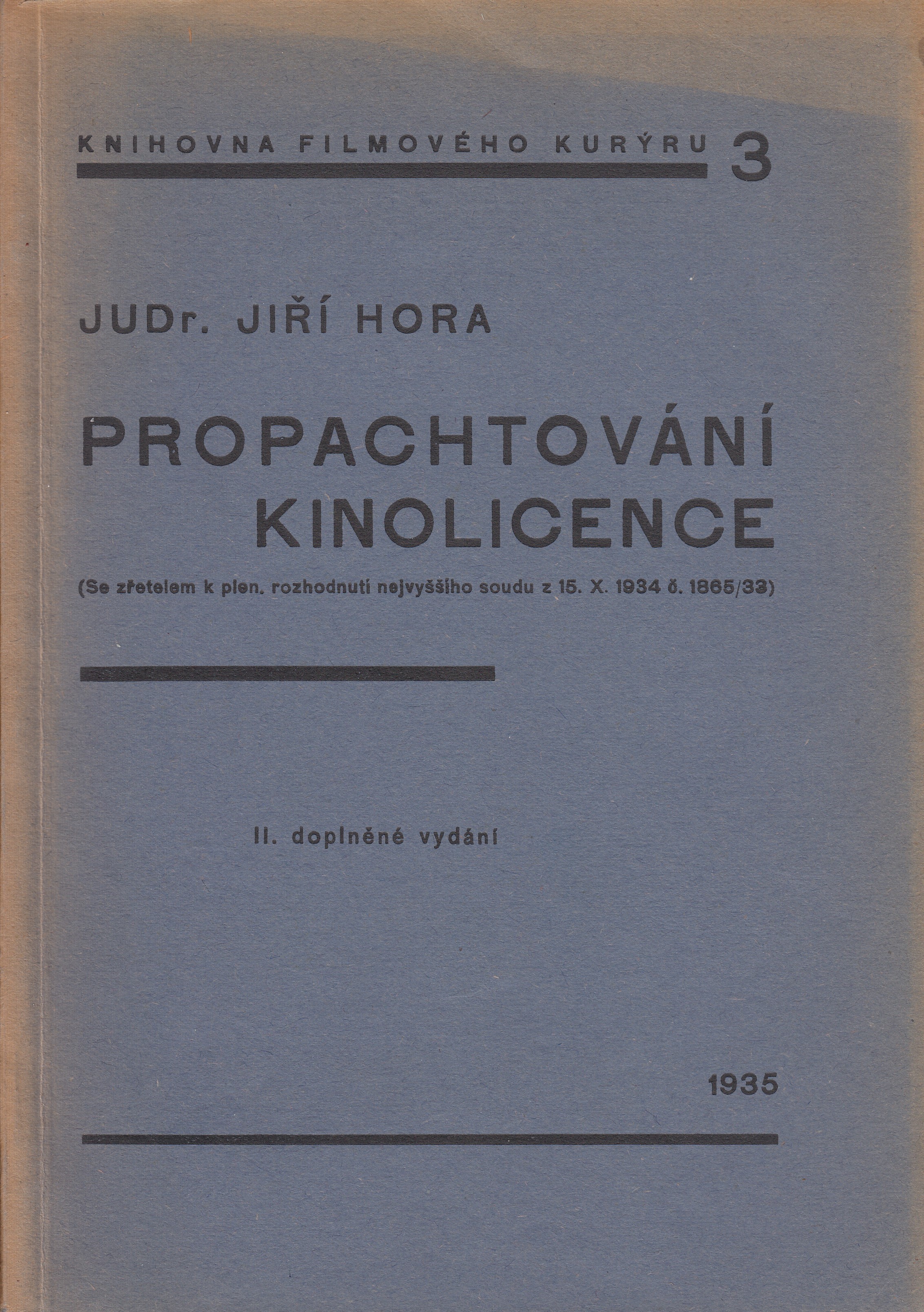 KNIHOVNA FILMOVÉHO KURÝRU 3

JUDr. JIŘÍ HORA

PROPACHTOVÁNÍ KINOLICENCE

(Se zřetelem k plen. rozhodnutí nejvyššího soudu z 15. X. 1934 č. 1865/33)

II. doplněné vydání

1935